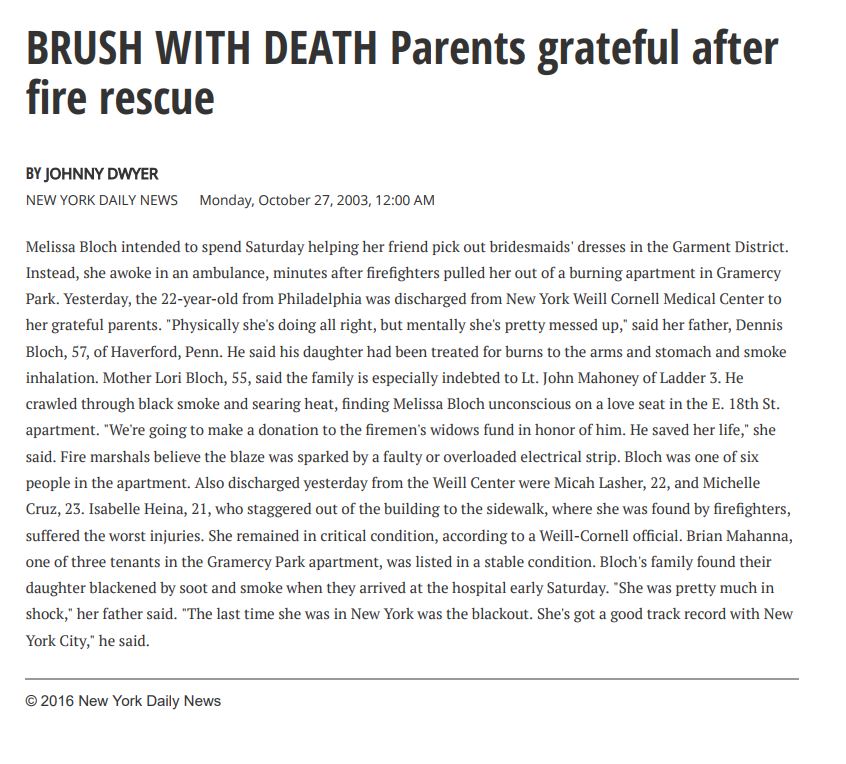 BRUSH WITH DEATH Parents grateful after fire rescue

BY JOHNNY DWYER
NEW YORK DAILY NEWS Monday, October 27, 2003, 12:00 AM

Melissa Bloch intended to spend Saturday helping her friend pick out bridesmaids' dresses in the Garment District. Instead, she awoke in an ambulance, minutes after firefighters pulled her out of a burning apartment in Gramercy Park. Yesterday, the 22-year-old from Philadelphia was discharged from New York Weill Cornell Medical Center to her grateful parents. "Physically she's doing all right, but mentally she's pretty messed up," said her father, Dennis Bloch, 57, of Haverford, Penn. He said his daughter had been treated for burns to the arms and stomach and smoke inhalation. Mother Lori Bloch, 55, said the family is especially indebted to Lt. John Mahoney of Ladder 3. He crawled through black smoke and searing heat, finding Melissa Bloch unconscious on a love seat in the E. 18th St. apartment. "We're going to make a donation to the firemen's widows fund in honor of him. He saved her life," she said. Fire marshals believe the blaze was sparked by a faulty or overloaded electrical strip. Bloch was one of six people in the apartment. Also discharged yesterday from the Weill Center were Micah Lasher, 22, and Michelle Cruz, 23. Isabelle Heina, 21, who staggered out of the building to the sidewalk, where she was found by firefighters, suffered the worst injuries. She remained in critical condition, according to a Weill-Cornell official. Brian Mahanna, one of three tenants in the Gramercy Park apartment, was listed in a stable condition. Bloch's family found their daughter blackened by soot and smoke when they arrived at the hospital early Saturday. "She was pretty much in shock," her father said. "The last time she was in New York was the blackout. She's got a good track record with New York City," he said.

© 2016 New York Daily News